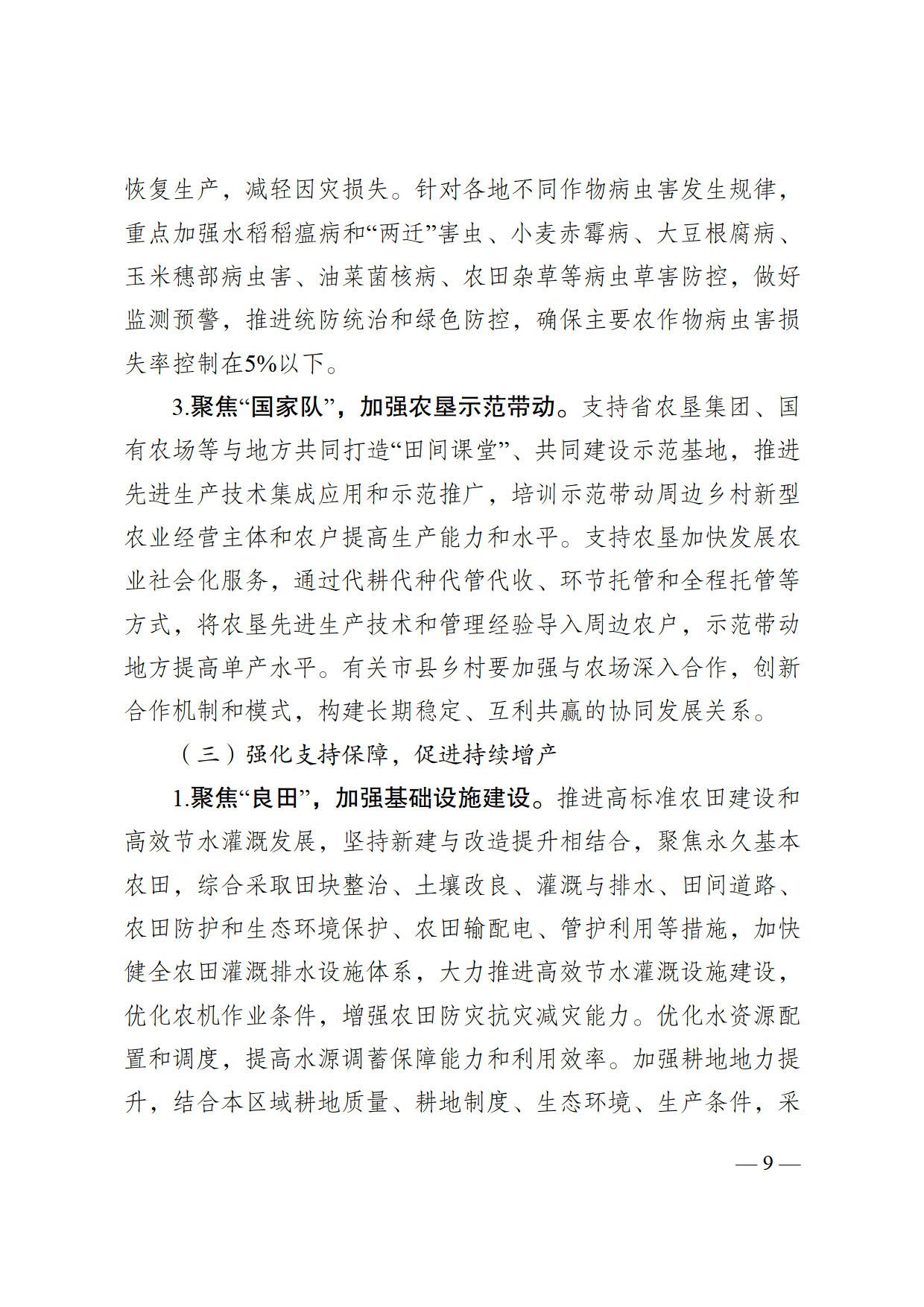 恢复生产，减轻因灾损失。针对各地不同作物病虫害发生规律，重点加强水稻稻瘟病和“两迁”害虫、小麦赤霉病、大豆根腐病、玉米穗部病虫害、油菜菌核病、农田杂草等病虫草害防控，做好监测预警，推进统防统治和绿色防控，确保主要农作物病虫害损失率控制在5%以下。

3.聚焦“国家队”，加强农垦示范带动。支持省农垦集团、国有农场等与地方共同打造“田间课堂”、共同建设示范基地，推进先进生产技术集成应用和示范推广，培训示范带动周边乡村新型农业经营主体和农户提高生产能力和水平。支持农垦加快发展农业社会化服务，通过代耕代种代管代收、环节托管和全程托管等方式，将农垦先进生产技术和管理经验导入周边农户，示范带动地方提高单产水平。有关市县乡村要加强与农场深入合作，创新合作机制和模式，构建长期稳定、互利共赢的协同发展关系。

（三）强化支持保障，促进持续增产

1.聚焦“良田”，加强基础设施建设。推进高标准农田建设和高效节水灌溉发展，坚持新建与改造提升相结合，聚焦永久基本农田，综合采取田块整治、土壤改良、灌溉与排水、田间道路、农田防护和生态环境保护、农田输配电、管护利用等措施，加快健全农田灌溉排水设施体系，大力推进高效节水灌溉设施建设，优化农机作业条件，增强农田防灾抗灾减灾能力。优化水资源配置和调度，提高水源调蓄保障能力和利用效率。加强耕地地力提升，结合本区域耕地质量、耕地制度、生态环境、生产条件，采

— 9 —